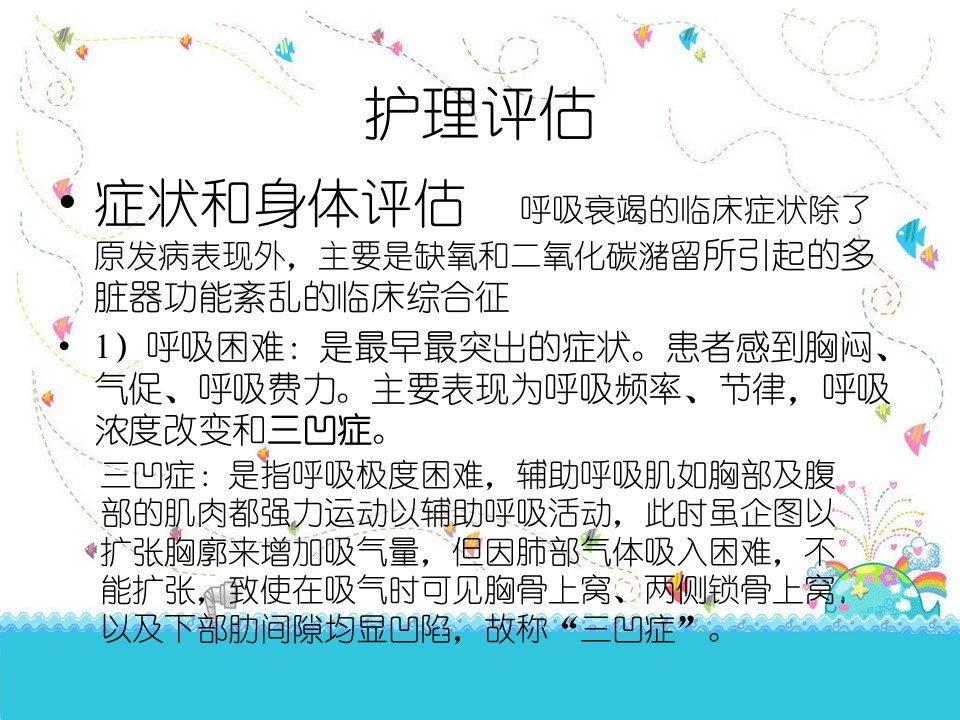 护理评估

• 症状和身体评估 呼吸衰竭的临床症状除了原发病表现外，主要是缺氧和二氧化碳潴留所引起的多脏器功能紊乱的临床综合征

• 1）呼吸困难：是最早最突出的症状。患者感到胸闷、气促、呼吸费力。主要表现为呼吸频率、节律，呼吸浓度改变和三凹症。

三凹症：是指呼吸极度困难，辅助呼吸肌如胸部及腹部的肌肉都强力运动以辅助呼吸活动，此时虽企图以扩张胸廓来增加吸气量，但因肺部气体吸入困难，不能扩张，致使在吸气时可见胸骨上窝、两侧锁骨上窝，以及下部肋间隙均显凹陷，故称“三凹症”。